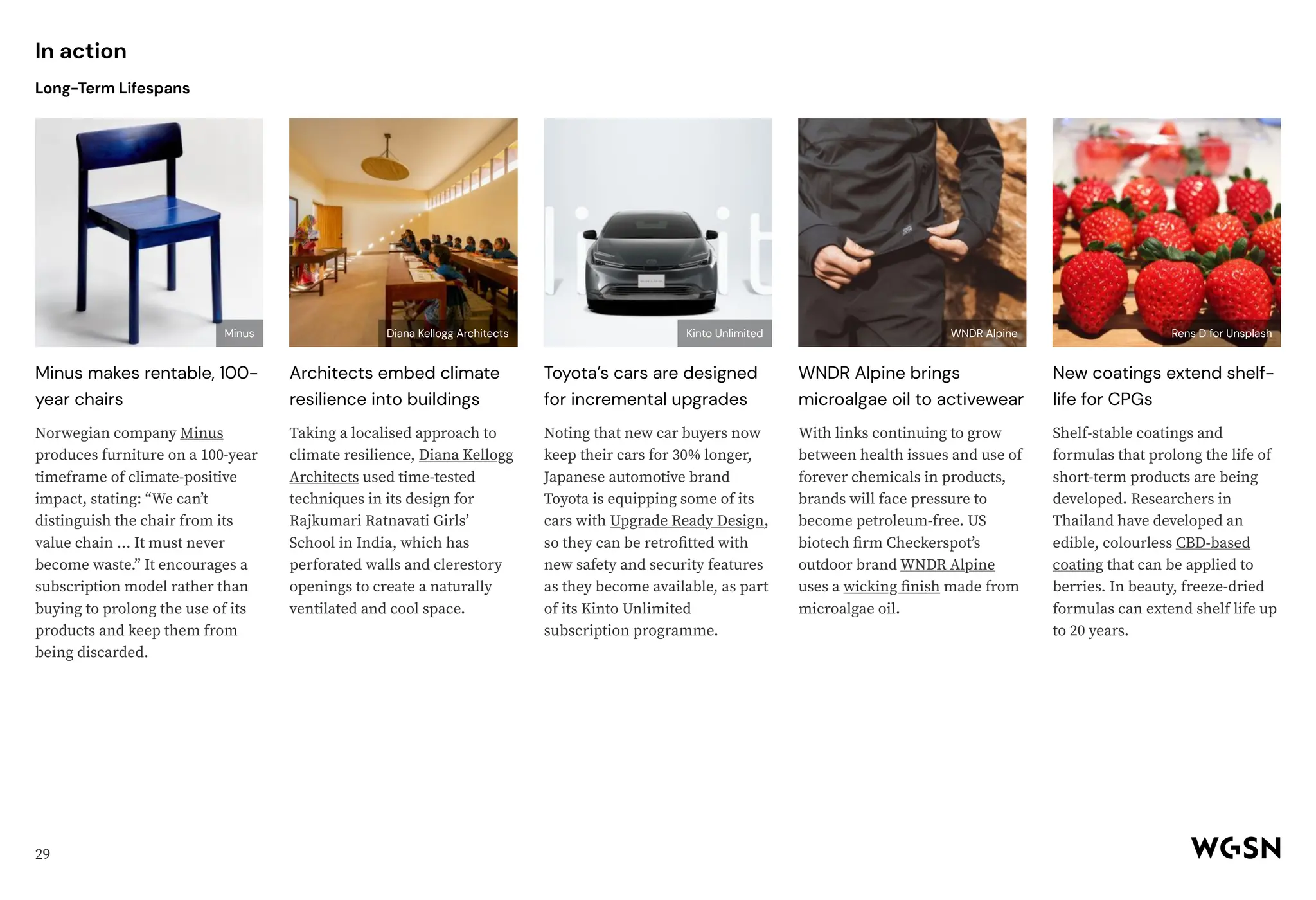 In action

Long-Term Lifespans

Minus

Minus makes rentable, 100-year chairs

Norwegian company Minus produces furniture on a 100-year timeframe of climate-positive impact, stating: “We can’t distinguish the chair from its value chain … It must never become waste.” It encourages a subscription model rather than buying to prolong the use of its products and keep them from being discarded.

Diana Kellogg Architects

Architects embed climate resilience into buildings

Taking a localised approach to climate resilience, Diana Kellogg Architects used time-tested techniques in its design for Rajkumari Ratnavati Girls’ School in India, which has perforated walls and clerestory openings to create a naturally ventilated and cool space.

Kinto Unlimited

Toyota’s cars are designed for incremental upgrades

Noting that new car buyers now keep their cars for 30% longer, Japanese automotive brand Toyota is equipping some of its cars with Upgrade Ready Design, so they can be retrofitted with new safety and security features as they become available, as part of its Kinto Unlimited subscription programme.

WNDR Alpine

WNDR Alpine brings microalgae oil to activewear

With links continuing to grow between health issues and use of forever chemicals in products, brands will face pressure to become petroleum-free. US biotech firm Checkerspot’s outdoor brand WNDR Alpine uses a wicking finish made from microalgae oil.

Rens D for Unsplash

New coatings extend shelf-life for CPGs

Shelf-stable coatings and formulas that prolong the life of short-term products are being developed. Researchers in Thailand have developed an edible, colourless CBD-based coating that can be applied to berries. In beauty, freeze-dried formulas can extend shelf life up to 20 years.

29

WGSN